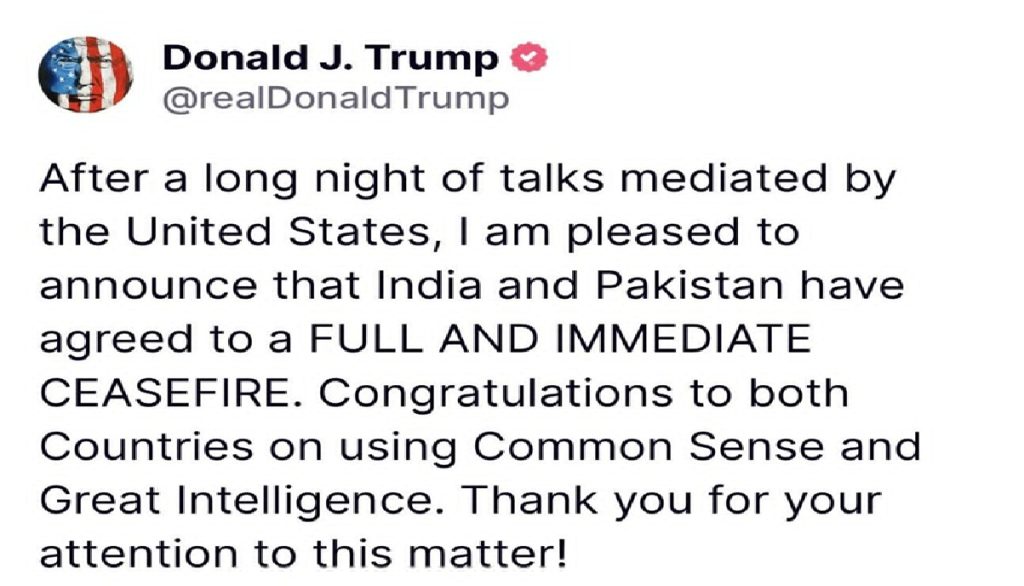 Donald J. Trump
@realDonaldTrump

After a long night of talks mediated by the United States, I am pleased to announce that India and Pakistan have agreed to a FULL AND IMMEDIATE CEASEFIRE. Congratulations to both Countries on using Common Sense and Great Intelligence. Thank you for your attention to this matter!